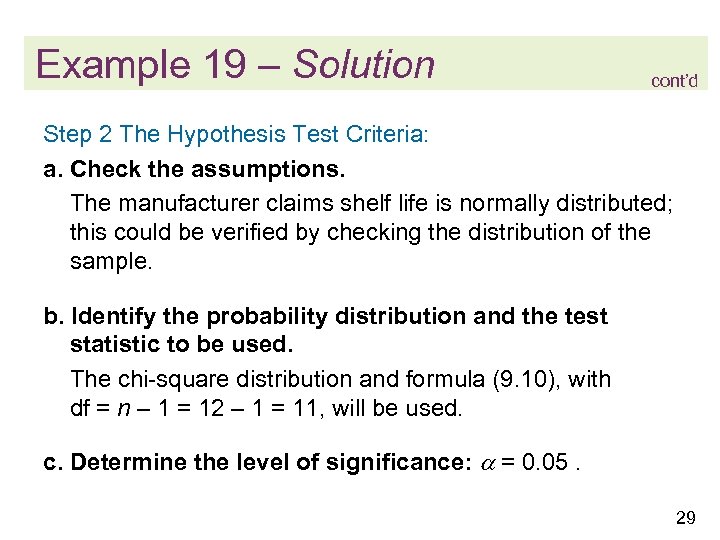 Example 19 – Solution

cont'd

Step 2 The Hypothesis Test Criteria:

a. Check the assumptions.

The manufacturer claims shelf life is normally distributed; this could be verified by checking the distribution of the sample.

b. Identify the probability distribution and the test statistic to be used.

The chi-square distribution and formula (9.10), with df = $n$ – 1 = 12 – 1 = 11, will be used.

c. Determine the level of significance: $\alpha$ = 0.05 .

29